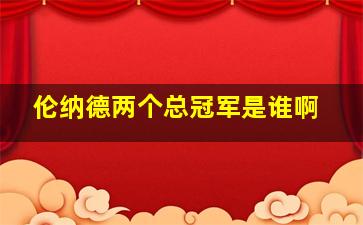 伦纳德两个总冠军是谁啊